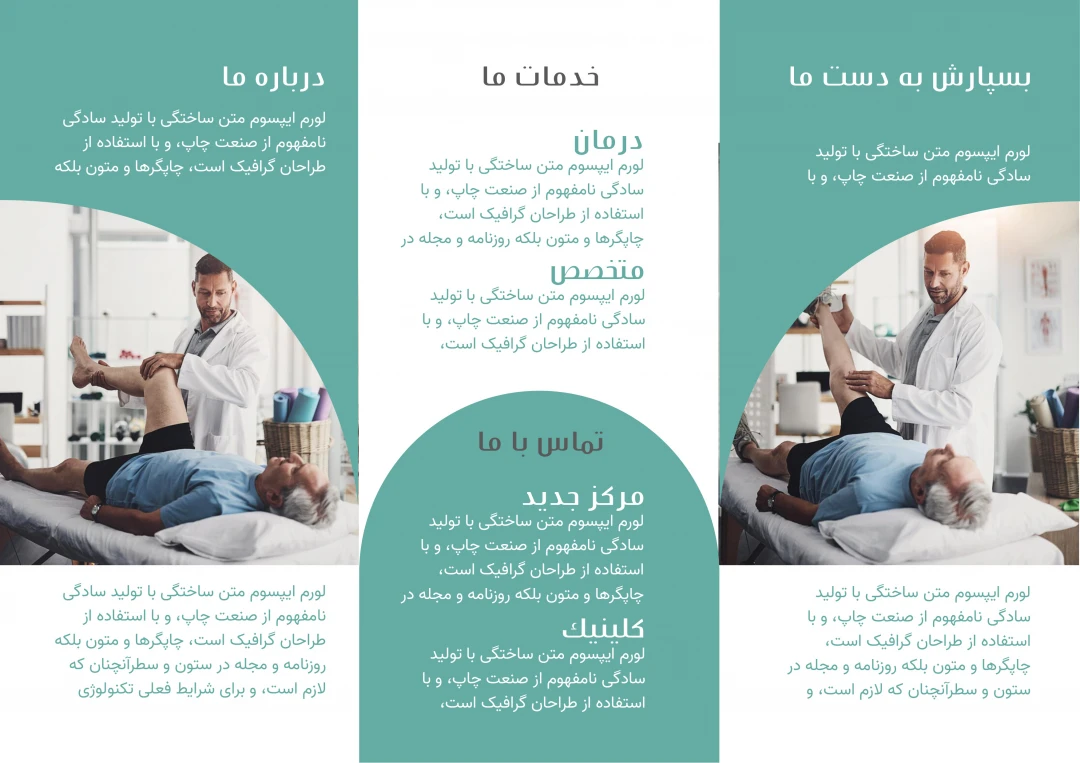 بسپارش به دست ما

لورم ایپسوم متن ساختگی با تولید سادگی نامفهوم از صنعت چاپ، و با

لورم ایپسوم متن ساختگی با تولید سادگی نامفهوم از صنعت چاپ، و با استفاده از طراحان گرافیک است، چاپگرها و متون بلکه روزنامه و مجله در ستون و سطرآنچنان که لازم است، و

خدمات ما

درمان
لورم ایپسوم متن ساختگی با تولید سادگی نامفهوم از صنعت چاپ، و با استفاده از طراحان گرافیک است، چاپگرها و متون بلکه روزنامه و مجله در

متخصص
لورم ایپسوم متن ساختگی با تولید سادگی نامفهوم از صنعت چاپ، و با استفاده از طراحان گرافیک است،

تماس با ما

مرکز جدید
لورم ایپسوم متن ساختگی با تولید سادگی نامفهوم از صنعت چاپ، و با استفاده از طراحان گرافیک است، چاپگرها و متون بلکه روزنامه و مجله در

کلینیک
لورم ایپسوم متن ساختگی با تولید سادگی نامفهوم از صنعت چاپ، و با استفاده از طراحان گرافیک است،

درباره ما

لورم ایپسوم متن ساختگی با تولید سادگی نامفهوم از صنعت چاپ، و با استفاده از طراحان گرافیک است، چاپگرها و متون بلکه

لورم ایپسوم متن ساختگی با تولید سادگی نامفهوم از صنعت چاپ، و با استفاده از طراحان گرافیک است، چاپگرها و متون بلکه روزنامه و مجله در ستون و سطرآنچنان که لازم است، و برای شرایط فعلی تکنولوژی